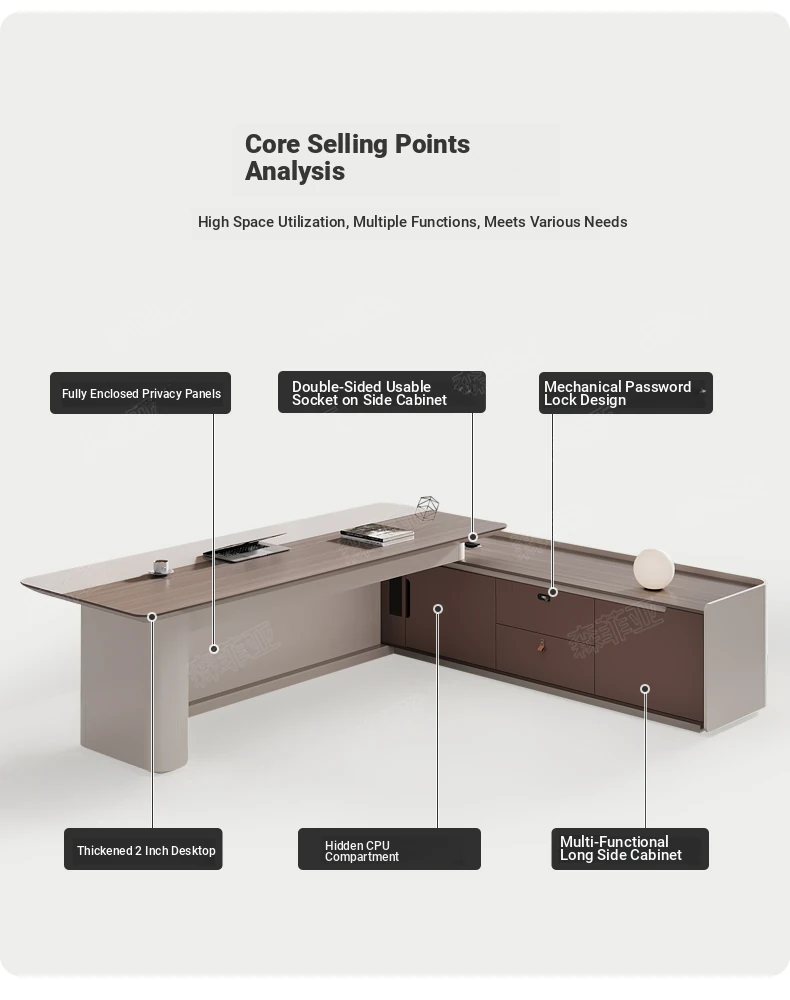 Core Selling Points Analysis

High Space Utilization, Multiple Functions, Meets Various Needs

Fully Enclosed Privacy Panels

Double-Sided Usable Socket on Side Cabinet

Mechanical Password Lock Design

Thickened 2 Inch Desktop

Hidden CPU Compartment

Multi-Functional Long Side Cabinet